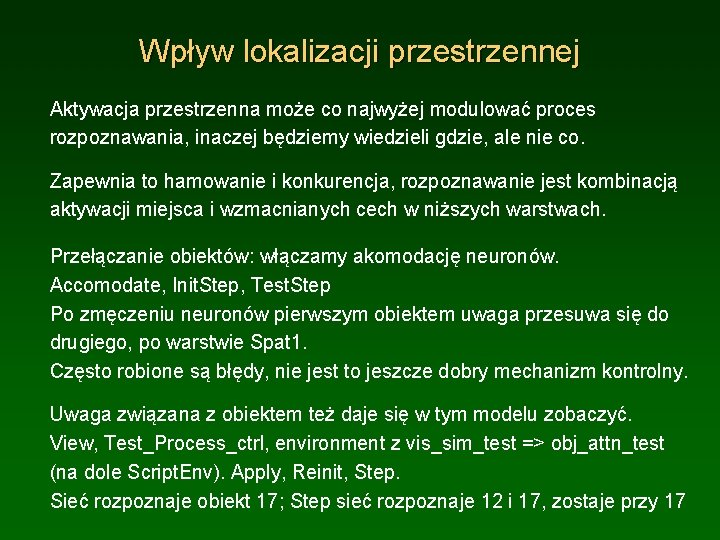 Wpływ lokalizacji przestrzennej

Aktywacja przestrzenna może co najwyżej modulować proces rozpoznawania, inaczej będziemy wiedzieli gdzie, ale nie co.

Zapewnia to hamowanie i konkurencja, rozpoznawanie jest kombinacją aktywacji miejsca i wzmacnianych cech w niższych warstwach.

Przełączanie obiektów: włączamy akomodację neuronów.
Accomodate, InitStep, TestStep
Po zmęczeniu neuronów pierwszym obiektem uwaga przesuwa się do drugiego, po warstwie Spat1.
Często robione są błędy, nie jest to jeszcze dobry mechanizm kontrolny.

Uwaga związana z obiektem też daje się w tym modelu zobaczyć.
View, Test_Process_ctrl, environment z vis_sim_test => obj_attn_test (na dole ScriptEnv). Apply, Reinit, Step.
Sieć rozpoznaje obiekt 17; Step sieć rozpoznaje 12 i 17, zostaje przy 17